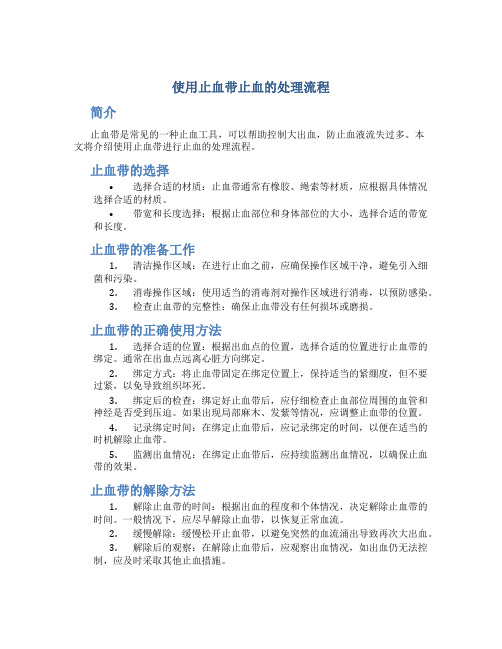 使用止血带止血的处理流程

简介

止血带是常见的一种止血工具，可以帮助控制大出血，防止血液流失过多。本文将介绍使用止血带进行止血的处理流程。

止血带的选择

• 选择合适的材质：止血带通常有橡胶、绳索等材质，应根据具体情况选择合适的材质。

• 带宽和长度选择：根据止血部位和身体部位的大小，选择合适的带宽和长度。

止血带的准备工作

1. 清洁操作区域：在进行止血之前，应确保操作区域干净，避免引入细菌和污染。

2. 消毒操作区域：使用适当的消毒剂对操作区域进行消毒，以预防感染。

3. 检查止血带的完整性：确保止血带没有任何损坏或磨损。

止血带的正确使用方法

1. 选择合适的位置：根据出血点的位置，选择合适的位置进行止血带的绑定。通常在出血点远离心脏方向绑定。

2. 绑定方式：将止血带固定在绑定位置上，保持适当的紧绷度，但不要过紧，以免导致组织坏死。

3. 绑定后的检查：绑定好止血带后，应仔细检查止血部位周围的血管和神经是否受到压迫。如果出现局部麻木、发紫等情况，应调整止血带的位置。

4. 记录绑定时间：在绑定止血带后，应记录绑定的时间，以便在适当的时机解除止血带。

5. 监测出血情况：在绑定止血带后，应持续监测出血情况，以确保止血带的效果。

止血带的解除方法

1. 解除止血带的时间：根据出血的程度和个体情况，决定解除止血带的时间。一般情况下，应尽早解除止血带，以恢复正常血流。

2. 缓慢解除：缓慢松开止血带，以避免突然的血流涌出导致再次大出血。

3. 解除后的观察：在解除止血带后，应观察出血情况，如出血仍无法控制，应及时采取其他止血措施。